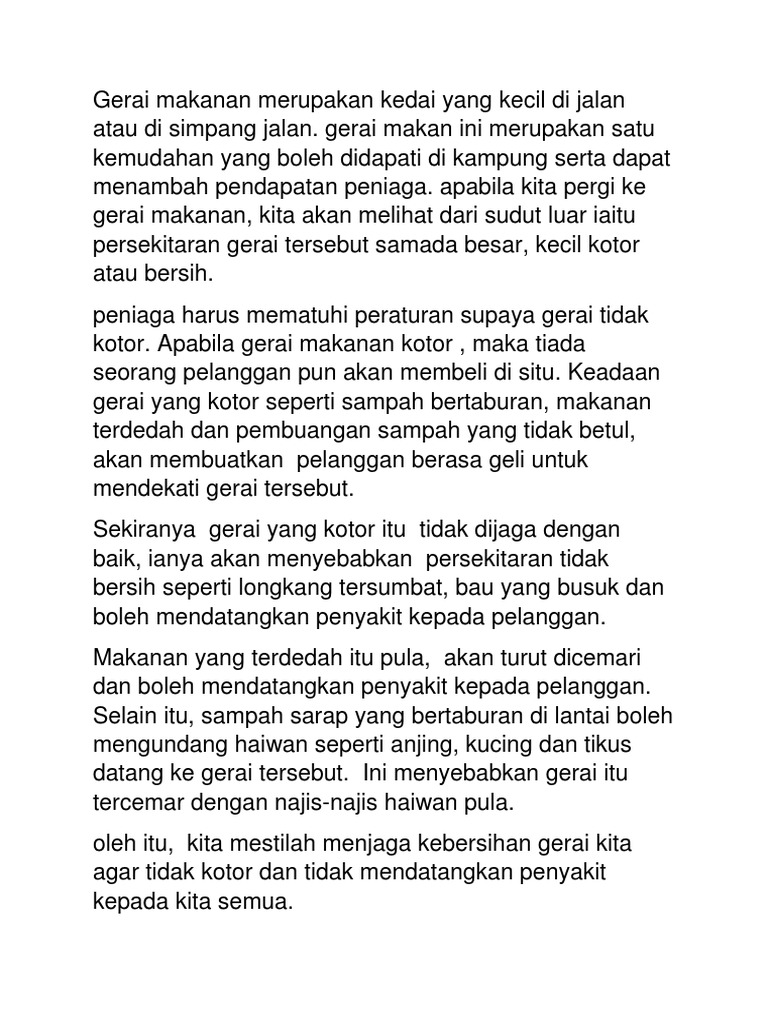 Gerai makanan merupakan kedai yang kecil di jalan atau di simpang jalan. gerai makan ini merupakan satu kemudahan yang boleh didapati di kampung serta dapat menambah pendapatan peniaga. apabila kita pergi ke gerai makanan, kita akan melihat dari sudut luar iaitu persekitaran gerai tersebut samada besar, kecil kotor atau bersih.

peniaga harus mematuhi peraturan supaya gerai tidak kotor. Apabila gerai makanan kotor , maka tiada seorang pelanggan pun akan membeli di situ. Keadaan gerai yang kotor seperti sampah bertaburan, makanan terdedah dan pembuangan sampah yang tidak betul, akan membuatkan  pelanggan berasa geli untuk mendekati gerai tersebut.

Sekiranya  gerai yang kotor itu  tidak dijaga dengan baik, ianya akan menyebabkan  persekitaran tidak bersih seperti longkang tersumbat, bau yang busuk dan boleh mendatangkan penyakit kepada pelanggan.

Makanan yang terdedah itu pula,  akan turut dicemari dan boleh mendatangkan penyakit kepada pelanggan. Selain itu, sampah sarap yang bertaburan di lantai boleh mengundang haiwan seperti anjing, kucing dan tikus datang ke gerai tersebut.  Ini menyebabkan gerai itu tercemar dengan najis-najis haiwan pula.

oleh itu,  kita mestilah menjaga kebersihan gerai kita agar tidak kotor dan tidak mendatangkan penyakit kepada kita semua.